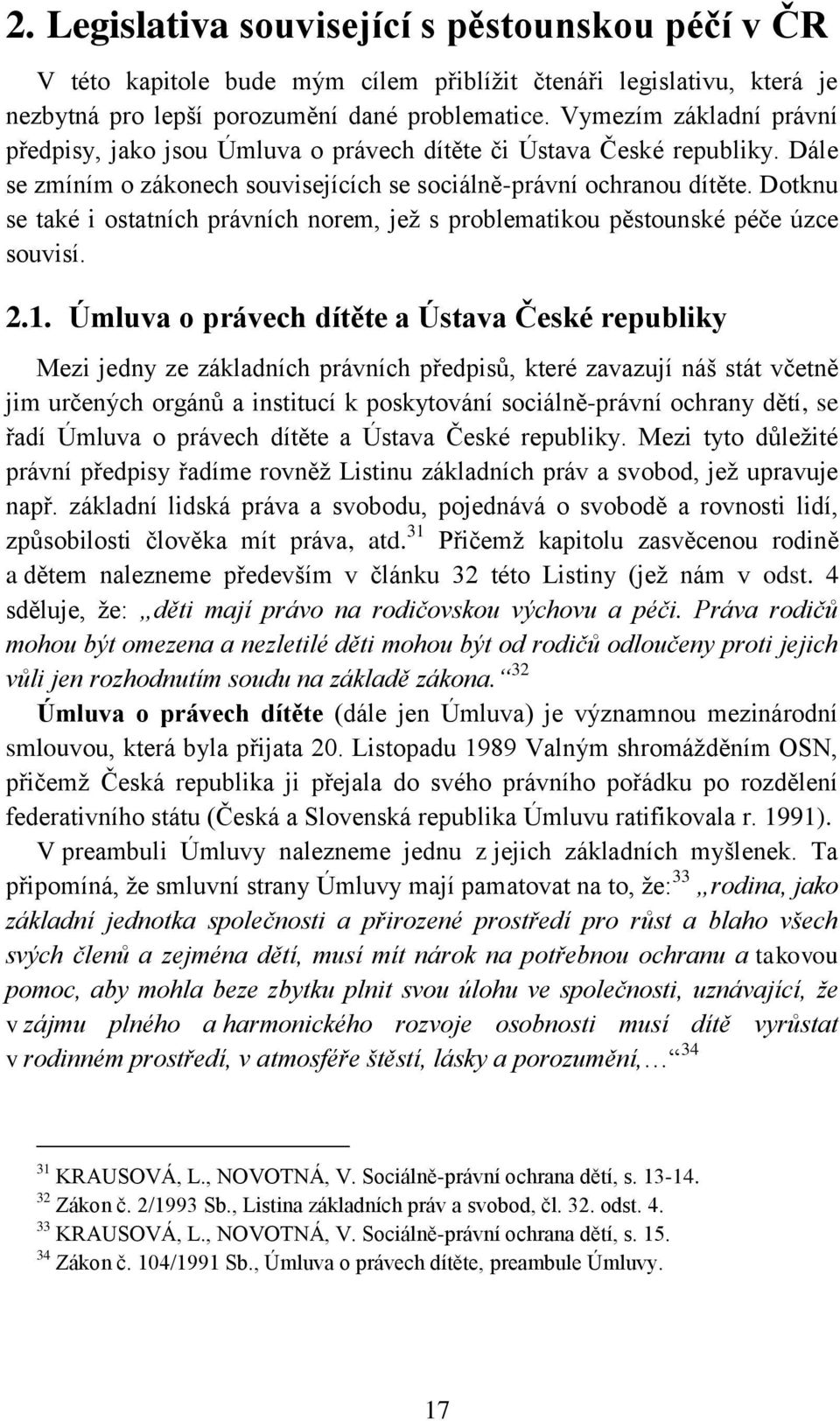 2. Legislativa související s pěstounskou péčí v ČR

V této kapitole bude mým cílem přiblížit čtenáři legislativu, která je nezbytná pro lepší porozumění dané problematice. Vymezím základní právní předpisy, jako jsou Úmluva o právech dítěte či Ústava České republiky. Dále se zmíním o zákonech souvisejících se sociálně-právní ochranou dítěte. Dotknu se také i ostatních právních norem, jež s problematikou pěstounské péče úzce souvisí.

2.1. Úmluva o právech dítěte a Ústava České republiky

Mezi jedny ze základních právních předpisů, které zavazují náš stát včetně jim určených orgánů a institucí k poskytování sociálně-právní ochrany dětí, se řadí Úmluva o právech dítěte a Ústava České republiky. Mezi tyto důležité právní předpisy řadíme rovněž Listinu základních práv a svobod, jež upravuje např. základní lidská práva a svobodu, pojednává o svobodě a rovnosti lidí, způsobilosti člověka mít práva, atd.$^{31}$ Přičemž kapitolu zasvěcenou rodině a dětem nalezneme především v článku 32 této Listiny (jež nám v odst. 4 sděluje, že: „děti mají právo na rodičovskou výchovu a péči. Práva rodičů mohou být omezena a nezletilé děti mohou být od rodičů odloučeny proti jejich vůli jen rozhodnutím soudu na základě zákona.“$^{32}$

Úmluva o právech dítěte (dále jen Úmluva) je významnou mezinárodní smlouvou, která byla přijata 20. Listopadu 1989 Valným shromážděním OSN, přičemž Česká republika ji přejala do svého právního pořádku po rozdělení federativního státu (Česká a Slovenská republika Úmluvu ratifikovala r. 1991).

V preambuli Úmluvy nalezneme jednu z jejich základních myšlenek. Ta připomíná, že smluvní strany Úmluvy mají pamatovat na to, že:$^{33}$ „rodina, jako základní jednotka společnosti a přirozené prostředí pro růst a blaho všech svých členů a zejména dětí, musí mít nárok na potřebnou ochranu a takovou pomoc, aby mohla beze zbytku plnit svou úlohu ve společnosti, uznávající, že v zájmu plného a harmonického rozvoje osobnosti musí dítě vyrůstat v rodinném prostředí, v atmosféře štěstí, lásky a porozumění,…“$^{34}$

$^{31}$ KRAUSOVÁ, L., NOVOTNÁ, V. Sociálně-právní ochrana dětí, s. 13-14.
$^{32}$ Zákon č. 2/1993 Sb., Listina základních práv a svobod, čl. 32. odst. 4.
$^{33}$ KRAUSOVÁ, L., NOVOTNÁ, V. Sociálně-právní ochrana dětí, s. 15.
$^{34}$ Zákon č. 104/1991 Sb., Úmluva o právech dítěte, preambule Úmluvy.

17